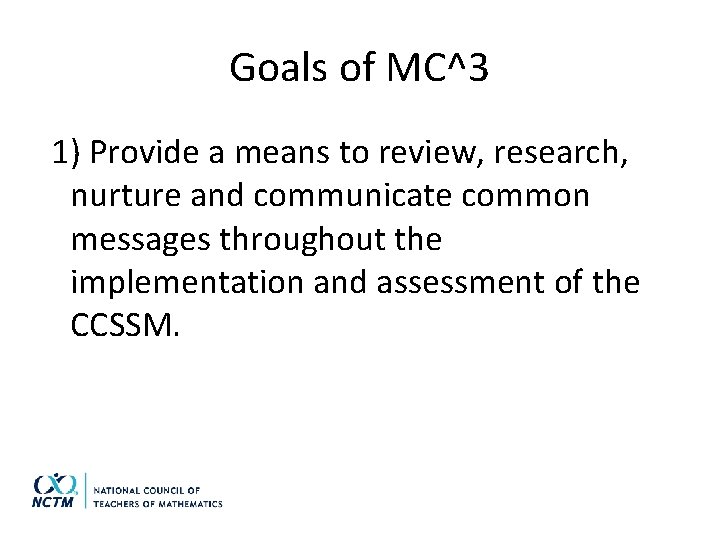 Goals of MC^3

1) Provide a means to review, research, nurture and communicate common messages throughout the implementation and assessment of the CCSSM.

NCTM
NATIONAL COUNCIL OF
TEACHERS OF MATHEMATICS